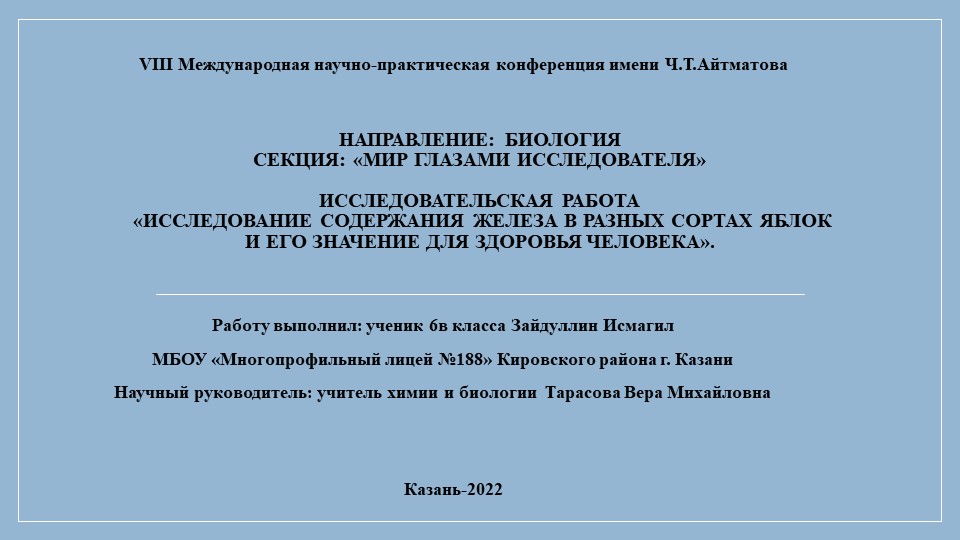 VIII Международная научно-практическая конференция имени Ч.Т.Айтматова

НАПРАВЛЕНИЕ: БИОЛОГИЯ
СЕКЦИЯ: «МИР ГЛАЗАМИ ИССЛЕДОВАТЕЛЯ»

ИССЛЕДОВАТЕЛЬСКАЯ РАБОТА
«ИССЛЕДОВАНИЕ СОДЕРЖАНИЯ ЖЕЛЕЗА В РАЗНЫХ СОРТАХ ЯБЛОК И ЕГО ЗНАЧЕНИЕ ДЛЯ ЗДОРОВЬЯ ЧЕЛОВЕКА».

Работу выполнил: ученик 6в класса Зайдуллин Исмагил

МБОУ «Многопрофильный лицей №188» Кировского района г. Казани

Научный руководитель: учитель химии и биологии Тарасова Вера Михайловна

Казань-2022